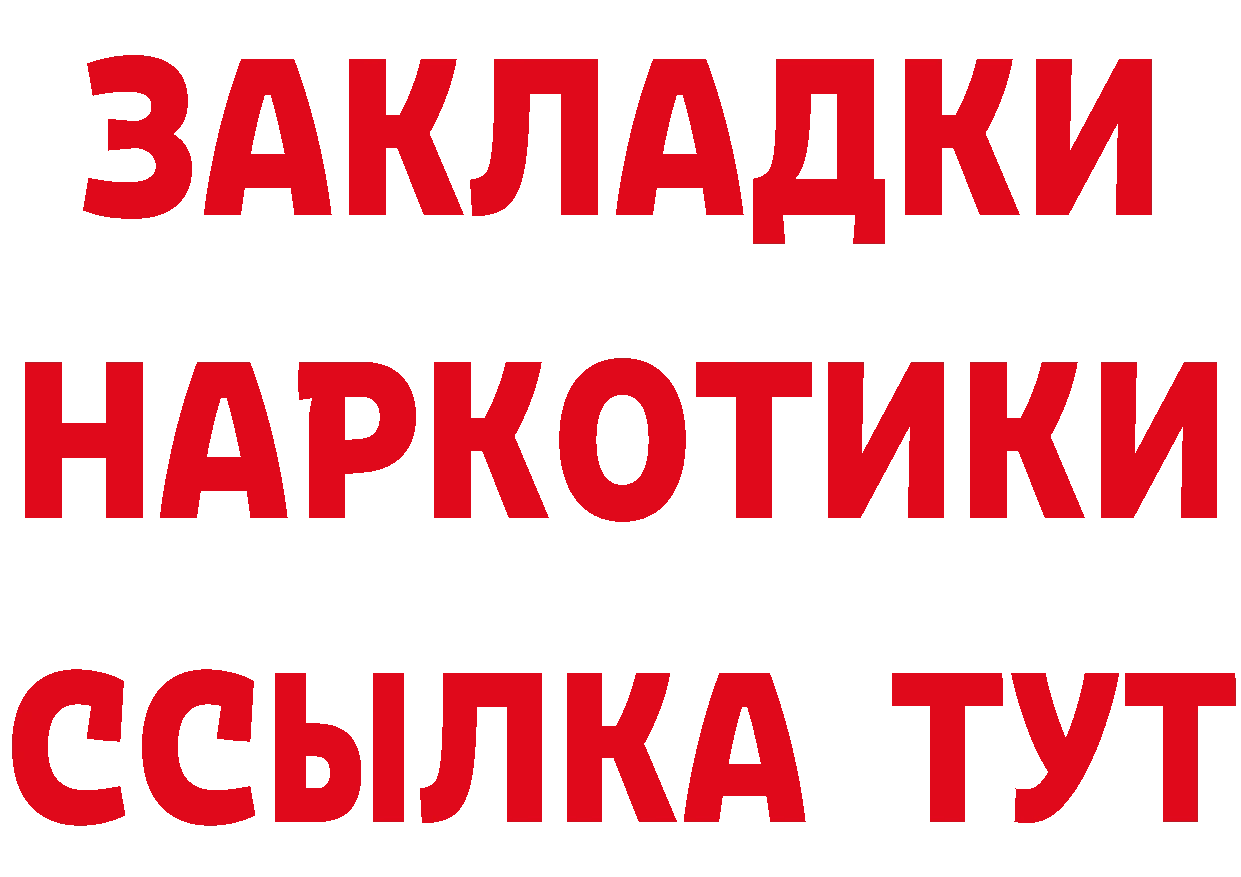 ЗАКЛАДКИ НАРКОТИКИ ССЫЛКА ТУТ